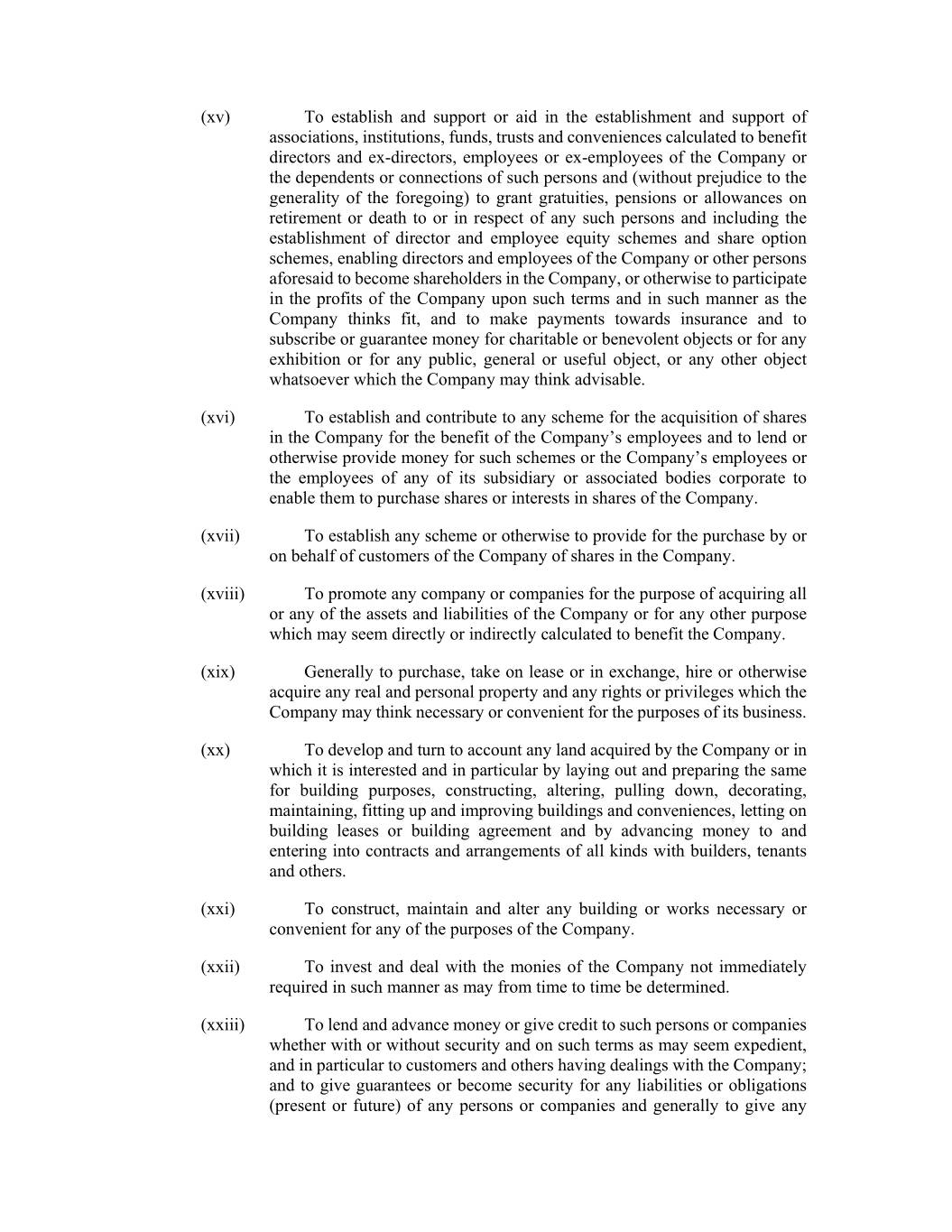 (xv) To establish and support or aid in the establishment and support of associations, institutions, funds, trusts and conveniences calculated to benefit directors and ex-directors, employees or ex-employees of the Company or the dependents or connections of such persons and (without prejudice to the generality of the foregoing) to grant gratuities, pensions or allowances on retirement or death to or in respect of any such persons and including the establishment of director and employee equity schemes and share option schemes, enabling directors and employees of the Company or other persons aforesaid to become shareholders in the Company, or otherwise to participate in the profits of the Company upon such terms and in such manner as the Company thinks fit, and to make payments towards insurance and to subscribe or guarantee money for charitable or benevolent objects or for any exhibition or for any public, general or useful object, or any other object whatsoever which the Company may think advisable.

(xvi) To establish and contribute to any scheme for the acquisition of shares in the Company for the benefit of the Company's employees and to lend or otherwise provide money for such schemes or the Company's employees or the employees of any of its subsidiary or associated bodies corporate to enable them to purchase shares or interests in shares of the Company.

(xvii) To establish any scheme or otherwise to provide for the purchase by or on behalf of customers of the Company of shares in the Company.

(xviii) To promote any company or companies for the purpose of acquiring all or any of the assets and liabilities of the Company or for any other purpose which may seem directly or indirectly calculated to benefit the Company.

(xix) Generally to purchase, take on lease or in exchange, hire or otherwise acquire any real and personal property and any rights or privileges which the Company may think necessary or convenient for the purposes of its business.

(xx) To develop and turn to account any land acquired by the Company or in which it is interested and in particular by laying out and preparing the same for building purposes, constructing, altering, pulling down, decorating, maintaining, fitting up and improving buildings and conveniences, letting on building leases or building agreement and by advancing money to and entering into contracts and arrangements of all kinds with builders, tenants and others.

(xxi) To construct, maintain and alter any building or works necessary or convenient for any of the purposes of the Company.

(xxii) To invest and deal with the monies of the Company not immediately required in such manner as may from time to time be determined.

(xxiii) To lend and advance money or give credit to such persons or companies whether with or without security and on such terms as may seem expedient, and in particular to customers and others having dealings with the Company; and to give guarantees or become security for any liabilities or obligations (present or future) of any persons or companies and generally to give any